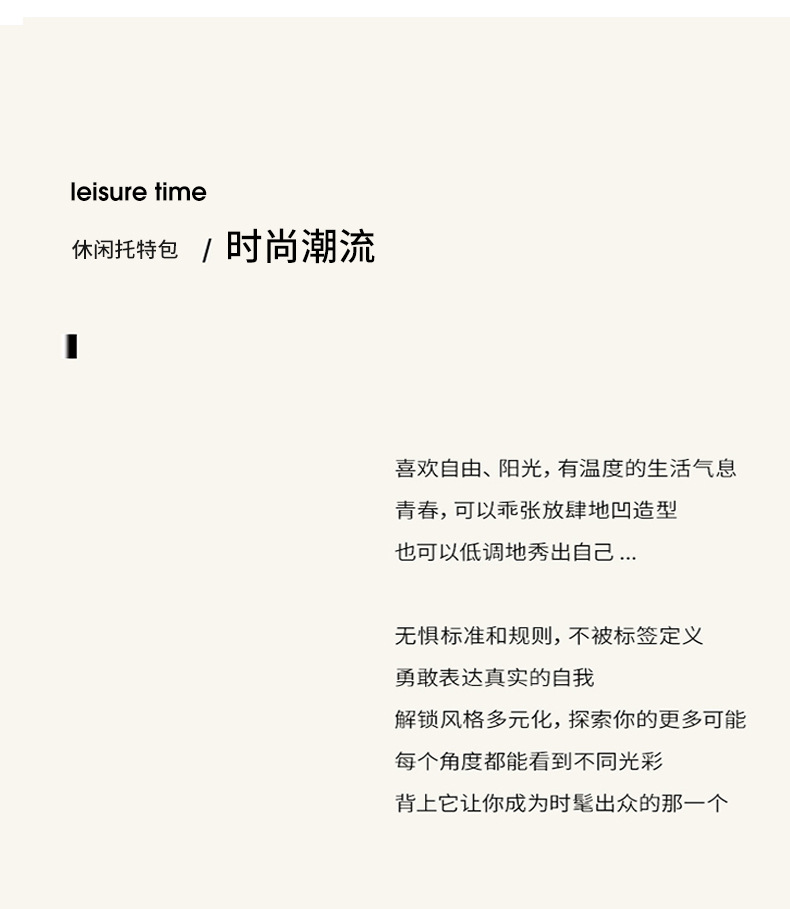 leisure time

休闲托特包 / 时尚潮流

喜欢自由、阳光，有温度的生活气息
青春，可以乖张放肆地凹造型
也可以低调地秀出自己 ...

无惧标准和规则，不被标签定义
勇敢表达真实的自我
解锁风格多元化，探索你的更多可能
每个角度都能看到不同光彩
背上它让你成为时髦出众的那一个